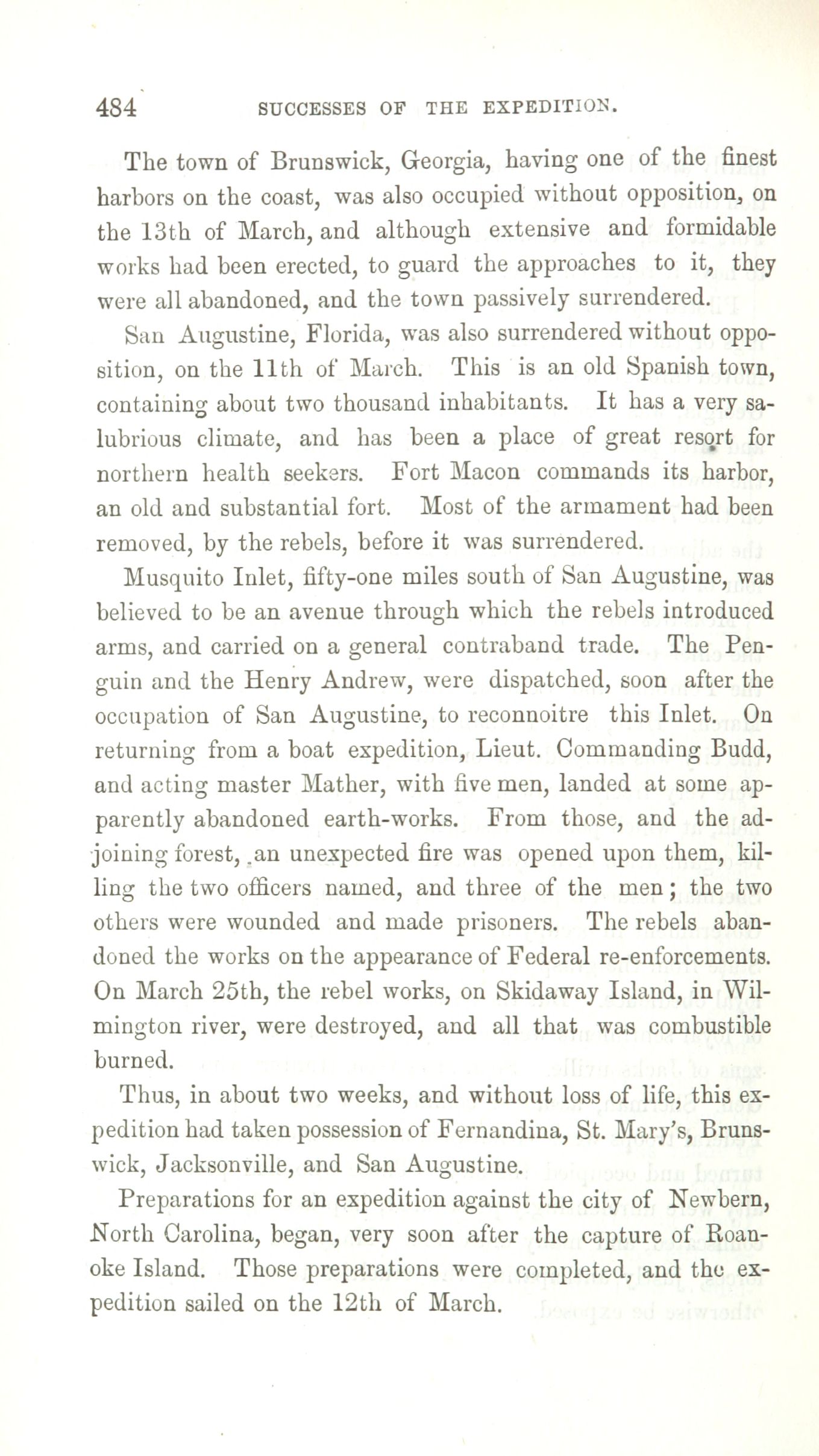 484 SUCCESSES OF THE EXPEDITION.

The town of Brunswick, Georgia, having one of the finest harbors on the coast, was also occupied without opposition, on the 13th of March, and although extensive and formidable works had been erected, to guard the approaches to it, they were all abandoned, and the town passively surrendered.

San Augustine, Florida, was also surrendered without opposition, on the 11th of March. This is an old Spanish town, containing about two thousand inhabitants. It has a very salubrious climate, and has been a place of great resort for northern health seekers. Fort Macon commands its harbor, an old and substantial fort. Most of the armament had been removed, by the rebels, before it was surrendered.

Musquito Inlet, fifty-one miles south of San Augustine, was believed to be an avenue through which the rebels introduced arms, and carried on a general contraband trade. The Penguin and the Henry Andrew, were dispatched, soon after the occupation of San Augustine, to reconnoitre this Inlet. On returning from a boat expedition, Lieut. Commanding Budd, and acting master Mather, with five men, landed at some apparently abandoned earth-works. From those, and the adjoining forest, an unexpected fire was opened upon them, killing the two officers named, and three of the men; the two others were wounded and made prisoners. The rebels abandoned the works on the appearance of Federal re-enforcements. On March 25th, the rebel works, on Skidaway Island, in Wilmington river, were destroyed, and all that was combustible burned.

Thus, in about two weeks, and without loss of life, this expedition had taken possession of Fernandina, St. Mary's, Brunswick, Jacksonville, and San Augustine.

Preparations for an expedition against the city of Newbern, North Carolina, began, very soon after the capture of Roanoke Island. Those preparations were completed, and the expedition sailed on the 12th of March.